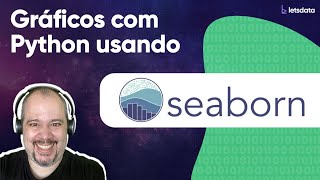 Gráficos com Python usando

letsdata

seaborn